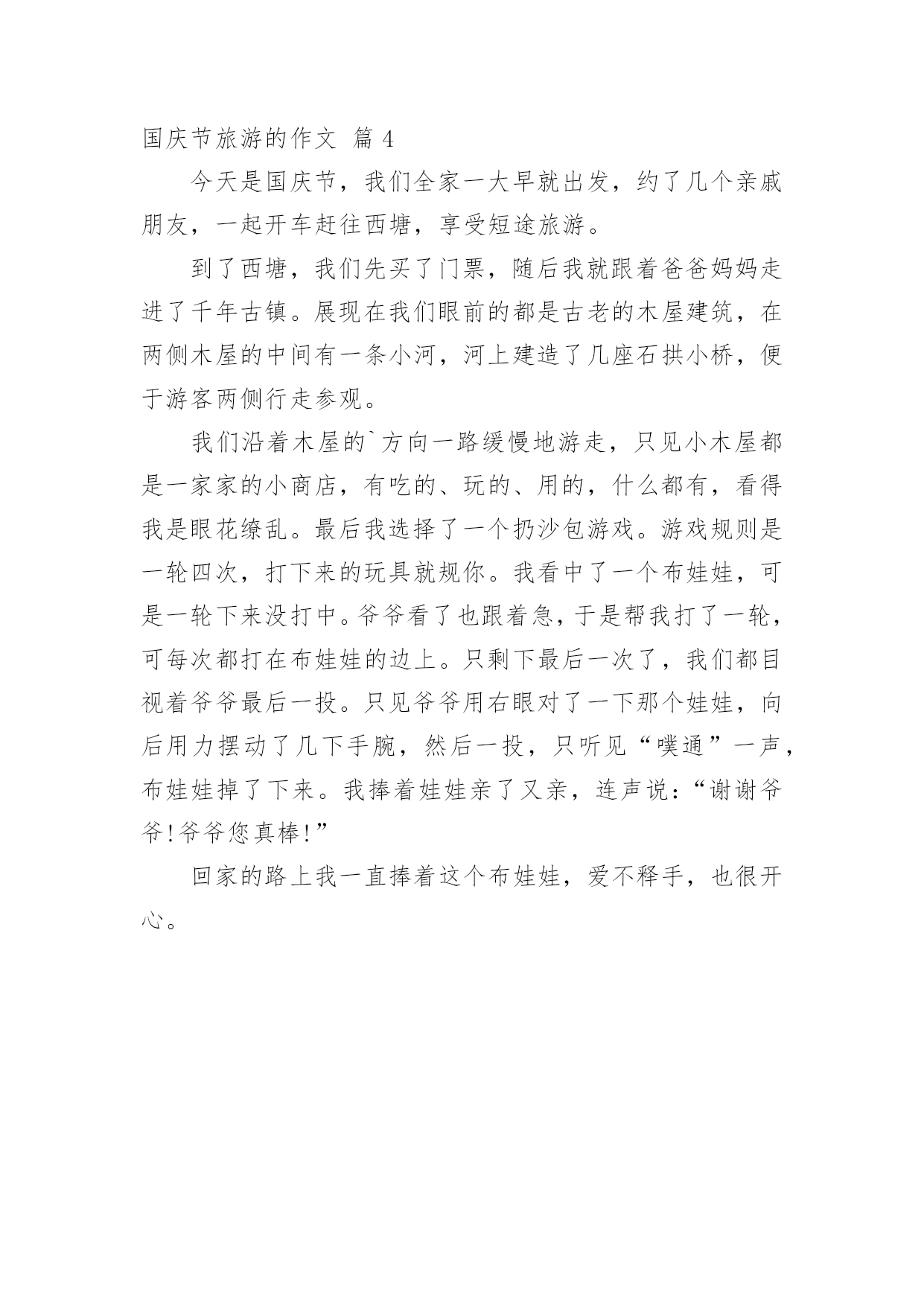 国庆节旅游的作文 篇 4

今天是国庆节，我们全家一大早就出发，约了几个亲戚朋友，一起开车赶往西塘，享受短途旅游。

到了西塘，我们先买了门票，随后我就跟着爸爸妈妈走进了千年古镇。展现在我们眼前的都是古老的木屋建筑，在两侧木屋的中间有一条小河，河上建造了几座石拱小桥，便于游客两侧行走参观。

我们沿着木屋的`方向一路缓慢地游走，只见小木屋都是一家家的小商店，有吃的、玩的、用的，什么都有，看得我是眼花缭乱。最后我选择了一个扔沙包游戏。游戏规则是一轮四次，打下来的玩具就规你。我看中了一个布娃娃，可是一轮下来没打中。爷爷看了也跟着急，于是帮我打了一轮，可每次都打在布娃娃的边上。只剩下最后一次了，我们都目视着爷爷最后一投。只见爷爷用右眼对了一下那个娃娃，向后用力摆动了几下手腕，然后一投，只听见“噗通”一声，布娃娃掉了下来。我捧着娃娃亲了又亲，连声说：“谢谢爷爷!爷爷您真棒!”

回家的路上我一直捧着这个布娃娃，爱不释手，也很开心。